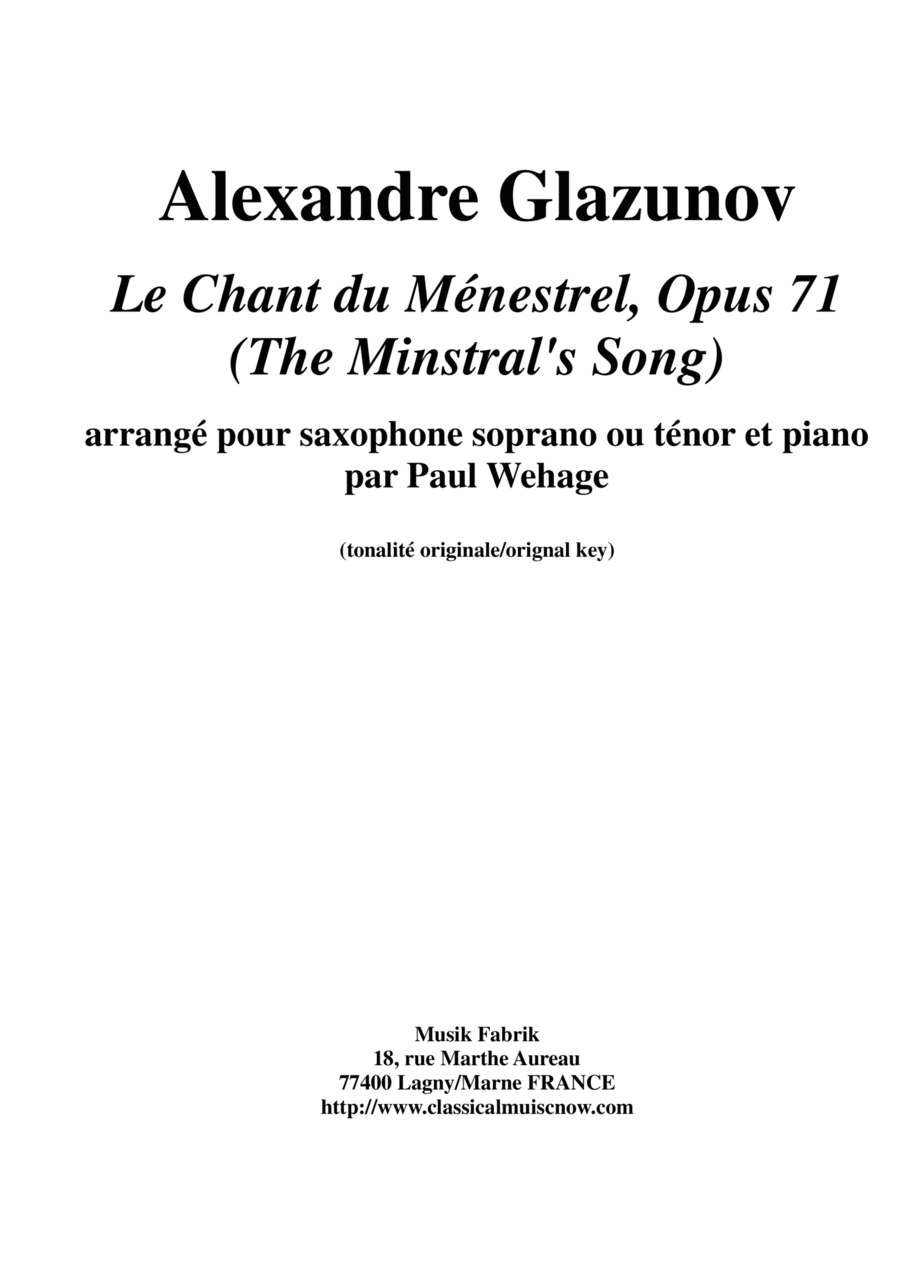 Alexandre Glazunov

Le Chant du Ménestrel, Opus 71
(The Minstral's Song)

arrangé pour saxophone soprano ou ténor et piano
par Paul Wehage

(tonalité originale/orignal key)

Musik Fabrik
18, rue Marthe Aureau
77400 Lagny/Marne FRANCE
http://www.classicalmuiscnow.com